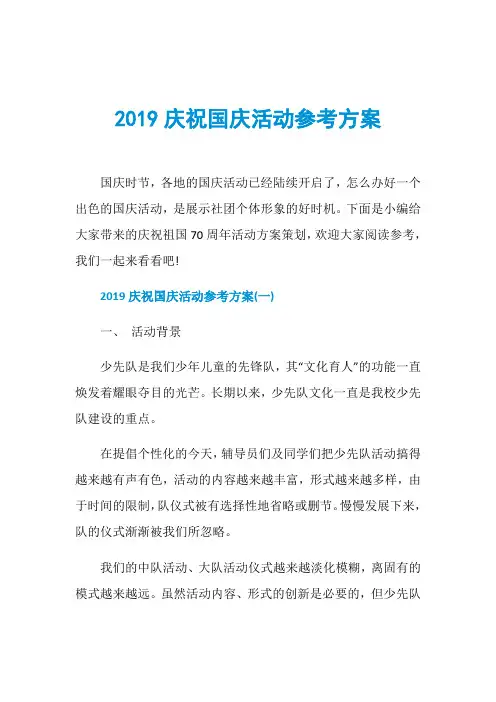 2019 庆祝国庆活动参考方案

国庆时节，各地的国庆活动已经陆续开启了，怎么办好一个出色的国庆活动，是展示社团个体形象的好时机。下面是小编给大家带来的庆祝祖国 70 周年活动方案策划，欢迎大家阅读参考，我们一起来看看吧!

2019 庆祝国庆活动参考方案(一)

一、 活动背景

少先队是我们少年儿童的先锋队，其“文化育人”的功能一直焕发着耀眼夺目的光芒。长期以来，少先队文化一直是我校少先队建设的重点。

在提倡个性化的今天，辅导员们及同学们把少先队活动搞得越来越有声有色，活动的内容越来越丰富，形式越来越多样，由于时间的限制，队仪式被有选择性地省略或删节。慢慢发展下来，队的仪式渐渐被我们所忽略。

我们的中队活动、大队活动仪式越来越淡化模糊，离固有的模式越来越远。虽然活动内容、形式的创新是必要的，但少先队